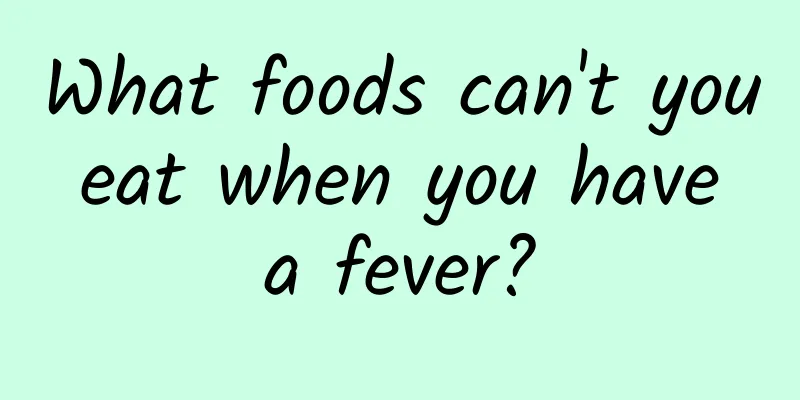 What foods can't you eat when you have a fever?